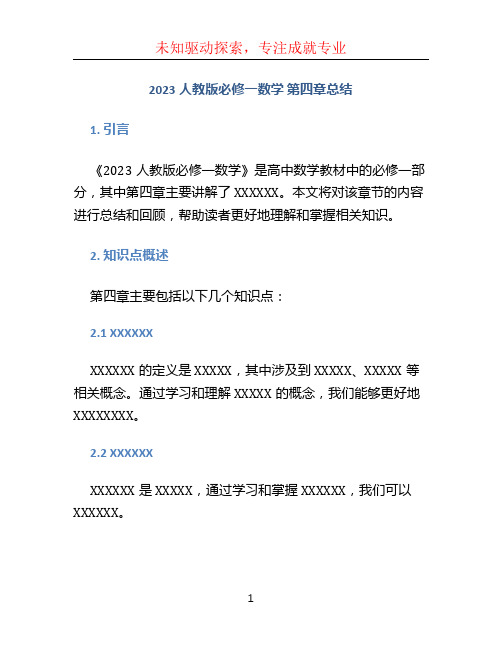 未知驱动探索，专注成就专业

2023 人教版必修一数学 第四章总结

1. 引言

《2023 人教版必修一数学》是高中数学教材中的必修一部分，其中第四章主要讲解了 XXXXXX。本文将对该章节的内容进行总结和回顾，帮助读者更好地理解和掌握相关知识。

2. 知识点概述

第四章主要包括以下几个知识点：

2.1 XXXXXX

XXXXXX 的定义是 XXXXX，其中涉及到 XXXXX、XXXXX 等相关概念。通过学习和理解 XXXXX 的概念，我们能够更好地 XXXXXXXX。

2.2 XXXXXX

XXXXXX 是 XXXXX，通过学习和掌握 XXXXXX，我们可以 XXXXXX。

1